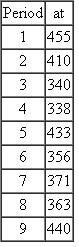 | Period | at |
|---|---|
| 1 | 455 |
| 2 | 410 |
| 3 | 340 |
| 4 | 338 |
| 5 | 433 |
| 6 | 356 |
| 7 | 371 |
| 8 | 363 |
| 9 | 440 |